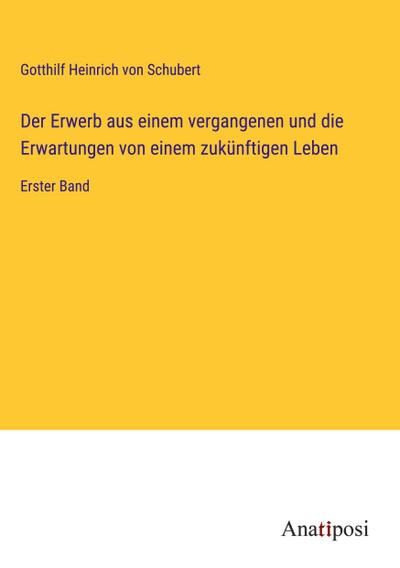 Gotthilf Heinrich von Schubert

Der Erwerb aus einem vergangenen und die Erwartungen von einem zukünftigen Leben

Erster Band

Anatiposi